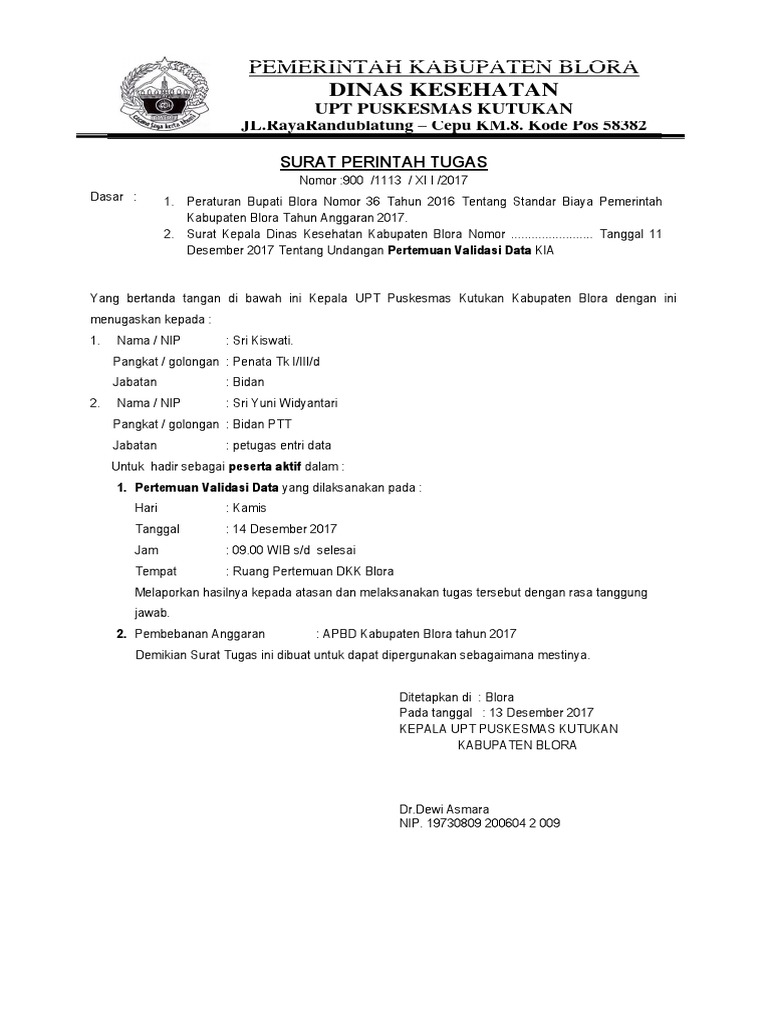 PEMERINTAH KABUPATEN BLORA
DINAS KESEHATAN
UPT PUSKESMAS KUTUKAN
JL.RayaRandublatung – Cepu KM.8. Kode Pos 58382

SURAT PERINTAH TUGAS
Nomor :900 /1113 / XI I /2017

Dasar :
1. Peraturan Bupati Blora Nomor 36 Tahun 2016 Tentang Standar Biaya Pemerintah Kabupaten Blora Tahun Anggaran 2017.
2. Surat Kepala Dinas Kesehatan Kabupaten Blora Nomor ........................ Tanggal 11 Desember 2017 Tentang Undangan Pertemuan Validasi Data KIA

Yang bertanda tangan di bawah ini Kepala UPT Puskesmas Kutukan Kabupaten Blora dengan ini menugaskan kepada :
1. Nama / NIP : Sri Kiswati.
Pangkat / golongan : Penata Tk I/III/d
Jabatan : Bidan
2. Nama / NIP : Sri Yuni Widyantari
Pangkat / golongan : Bidan PTT
Jabatan : petugas entri data
Untuk hadir sebagai peserta aktif dalam :
1. Pertemuan Validasi Data yang dilaksanakan pada :
Hari : Kamis
Tanggal : 14 Desember 2017
Jam : 09.00 WIB s/d selesai
Tempat : Ruang Pertemuan DKK Blora
Melaporkan hasilnya kepada atasan dan melaksanakan tugas tersebut dengan rasa tanggung jawab.
2. Pembebanan Anggaran : APBD Kabupaten Blora tahun 2017
Demikian Surat Tugas ini dibuat untuk dapat dipergunakan sebagaimana mestinya.

Ditetapkan di : Blora
Pada tanggal : 13 Desember 2017
KEPALA UPT PUSKESMAS KUTUKAN
KABUPATEN BLORA

Dr.Dewi Asmara
NIP. 19730809 200604 2 009